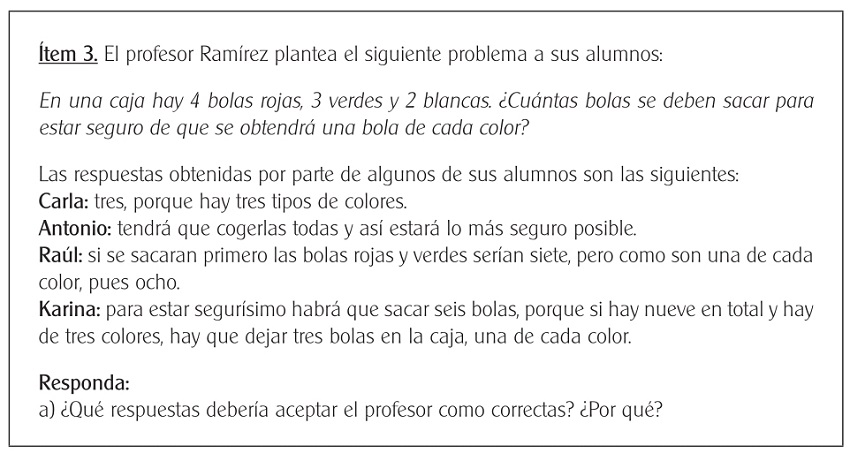 Ítem 3. El profesor Ramírez plantea el siguiente problema a sus alumnos:

En una caja hay 4 bolas rojas, 3 verdes y 2 blancas. ¿Cuántas bolas se deben sacar para estar seguro de que se obtendrá una bola de cada color?

Las respuestas obtenidas por parte de algunos de sus alumnos son las siguientes:
Carla: tres, porque hay tres tipos de colores.
Antonio: tendrá que cogerlas todas y así estará lo más seguro posible.
Raúl: si se sacaran primero las bolas rojas y verdes serían siete, pero como son una de cada color, pues ocho.
Karina: para estar segurísimo habrá que sacar seis bolas, porque si hay nueve en total y hay de tres colores, hay que dejar tres bolas en la caja, una de cada color.

Responda:
a) ¿Qué respuestas debería aceptar el profesor como correctas? ¿Por qué?